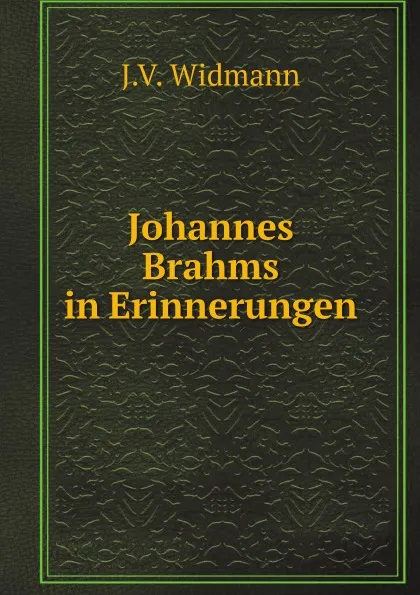 J.V. Widmann

Johannes Brahms in Erinnerungen